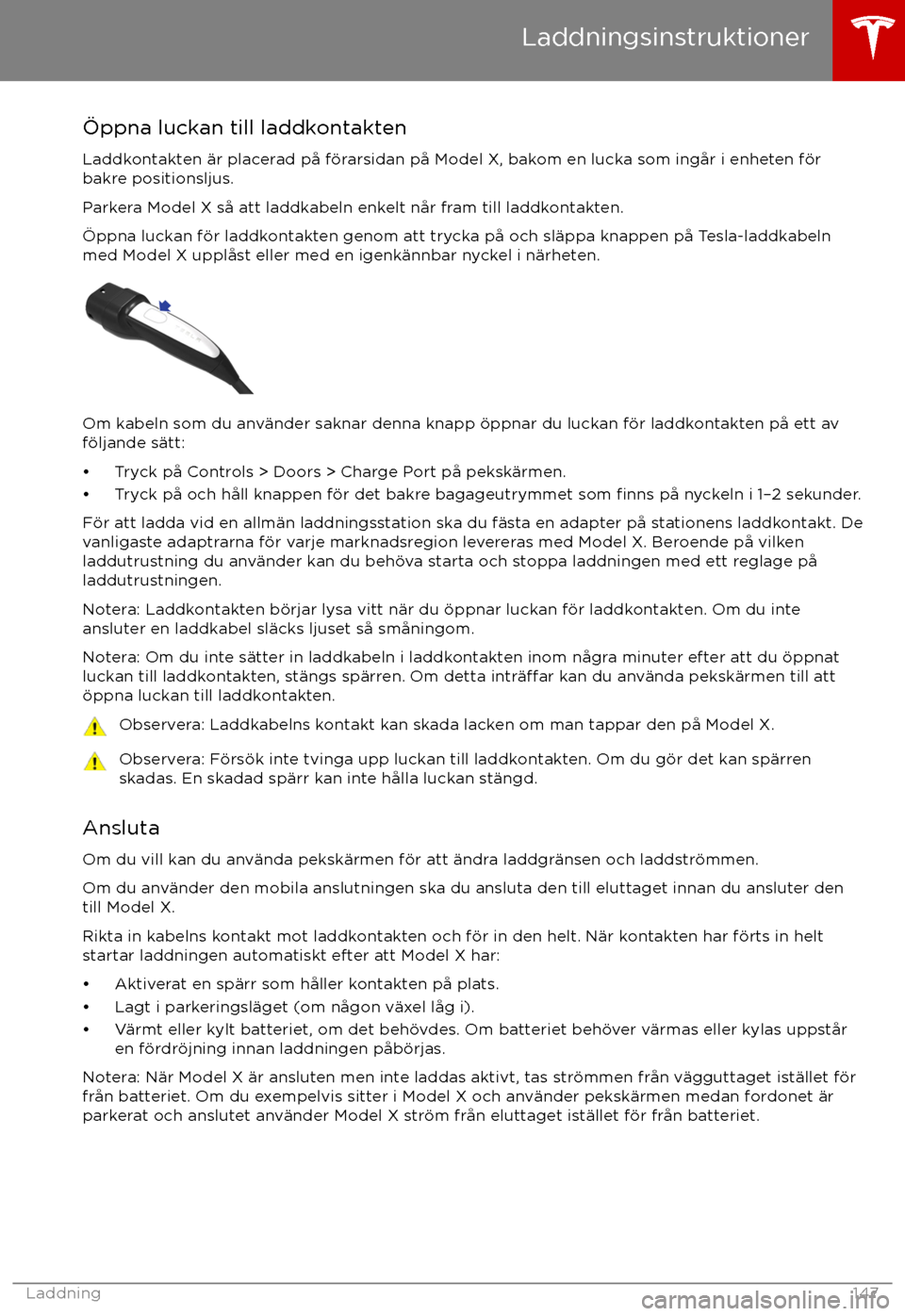 Laddningsinstruktioner

Öppna luckan till laddkontakten

Laddkontakten är placerad på förarsidan på Model X, bakom en lucka som ingår i enheten för bakre positionsljus.

Parkera Model X så att laddkabeln enkelt når fram till laddkontakten.

Öppna luckan för laddkontakten genom att trycka på och släppa knappen på Tesla-laddkabeln med Model X upplåst eller med en igenkännbar nyckel i närheten.

Om kabeln som du använder saknar denna knapp öppnar du luckan för laddkontakten på ett av följande sätt:

• Tryck på Controls > Doors > Charge Port på pekskärmen.
• Tryck på och håll knappen för det bakre bagageutrymmet som finns på nyckeln i 1–2 sekunder.

För att ladda vid en allmän laddningsstation ska du fästa en adapter på stationens laddkontakt. De vanligaste adaptrarna för varje marknadsregion levereras med Model X. Beroende på vilken laddutrustning du använder kan du behöva starta och stoppa laddningen med ett reglage på laddutrustningen.

Notera: Laddkontakten börjar lysa vitt när du öppnar luckan för laddkontakten. Om du inte ansluter en laddkabel släcks ljuset så småningom.

Notera: Om du inte sätter in laddkabeln i laddkontakten inom några minuter efter att du öppnat luckan till laddkontakten, stängs spärren. Om detta inträffar kan du använda pekskärmen till att öppna luckan till laddkontakten.

Observera: Laddkabelns kontakt kan skada lacken om man tappar den på Model X.

Observera: Försök inte tvinga upp luckan till laddkontakten. Om du gör det kan spärren skadas. En skadad spärr kan inte hålla luckan stängd.

Ansluta

Om du vill kan du använda pekskärmen för att ändra laddgränsen och laddströmmen.

Om du använder den mobila anslutningen ska du ansluta den till eluttaget innan du ansluter den till Model X.

Rikta in kabelns kontakt mot laddkontakten och för in den helt. När kontakten har förts in helt startar laddningen automatiskt efter att Model X har:

• Aktiverat en spärr som håller kontakten på plats.
• Lagt i parkeringsläget (om någon växel låg i).
• Värmt eller kylt batteriet, om det behövdes. Om batteriet behöver värmas eller kylas uppstår en fördröjning innan laddningen påbörjas.

Notera: När Model X är ansluten men inte laddas aktivt, tas strömmen från vägguttaget istället för från batteriet. Om du exempelvis sitter i Model X och använder pekskärmen medan fordonet är parkerat och anslutet använder Model X ström från eluttaget istället för från batteriet.

Laddning 147

carmanualsonline.info